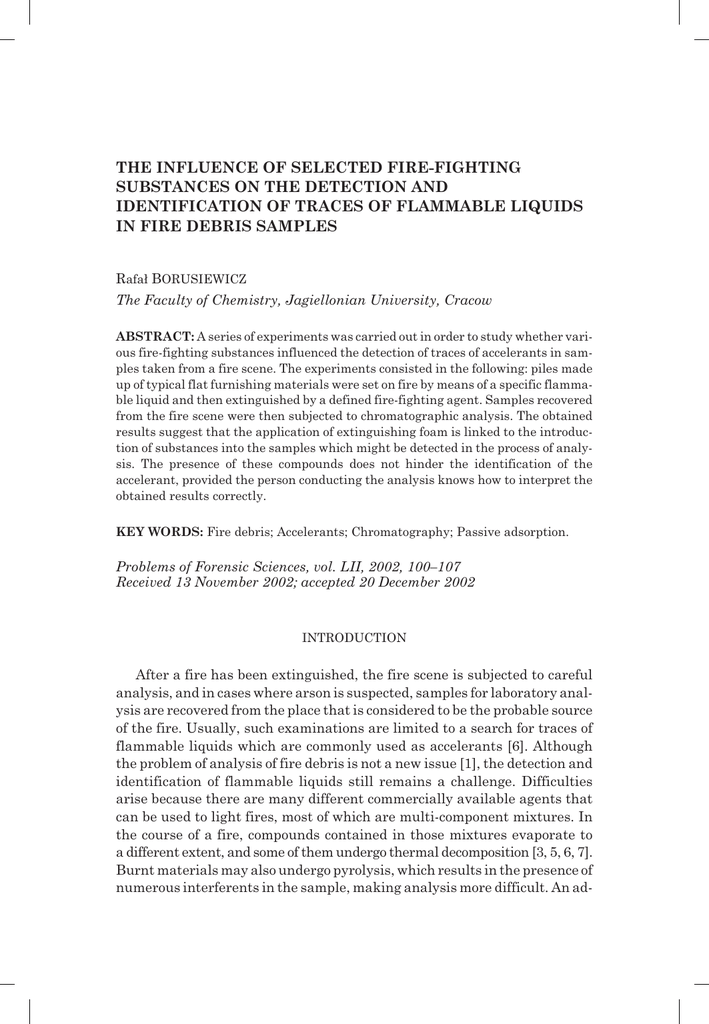 THE INFLUENCE OF SELECTED FIRE-FIGHTING SUBSTANCES ON THE DETECTION AND IDENTIFICATION OF TRACES OF FLAMMABLE LIQUIDS IN FIRE DEBRIS SAMPLES

Rafał BORUSIEWICZ

The Faculty of Chemistry, Jagiellonian University, Cracow

ABSTRACT: A series of experiments was carried out in order to study whether various fire-fighting substances influenced the detection of traces of accelerants in samples taken from a fire scene. The experiments consisted in the following: piles made up of typical flat furnishing materials were set on fire by means of a specific flammable liquid and then extinguished by a defined fire-fighting agent. Samples recovered from the fire scene were then subjected to chromatographic analysis. The obtained results suggest that the application of extinguishing foam is linked to the introduction of substances into the samples which might be detected in the process of analysis. The presence of these compounds does not hinder the identification of the accelerant, provided the person conducting the analysis knows how to interpret the obtained results correctly.

KEY WORDS: Fire debris; Accelerants; Chromatography; Passive adsorption.

Problems of Forensic Sciences, vol. LII, 2002, 100–107
Received 13 November 2002; accepted 20 December 2002

INTRODUCTION

After a fire has been extinguished, the fire scene is subjected to careful analysis, and in cases where arson is suspected, samples for laboratory analysis are recovered from the place that is considered to be the probable source of the fire. Usually, such examinations are limited to a search for traces of flammable liquids which are commonly used as accelerants [6]. Although the problem of analysis of fire debris is not a new issue [1], the detection and identification of flammable liquids still remains a challenge. Difficulties arise because there are many different commercially available agents that can be used to light fires, most of which are multi-component mixtures. In the course of a fire, compounds contained in those mixtures evaporate to a different extent, and some of them undergo thermal decomposition [3, 5, 6, 7]. Burnt materials may also undergo pyrolysis, which results in the presence of numerous interferents in the sample, making analysis more difficult. An ad-